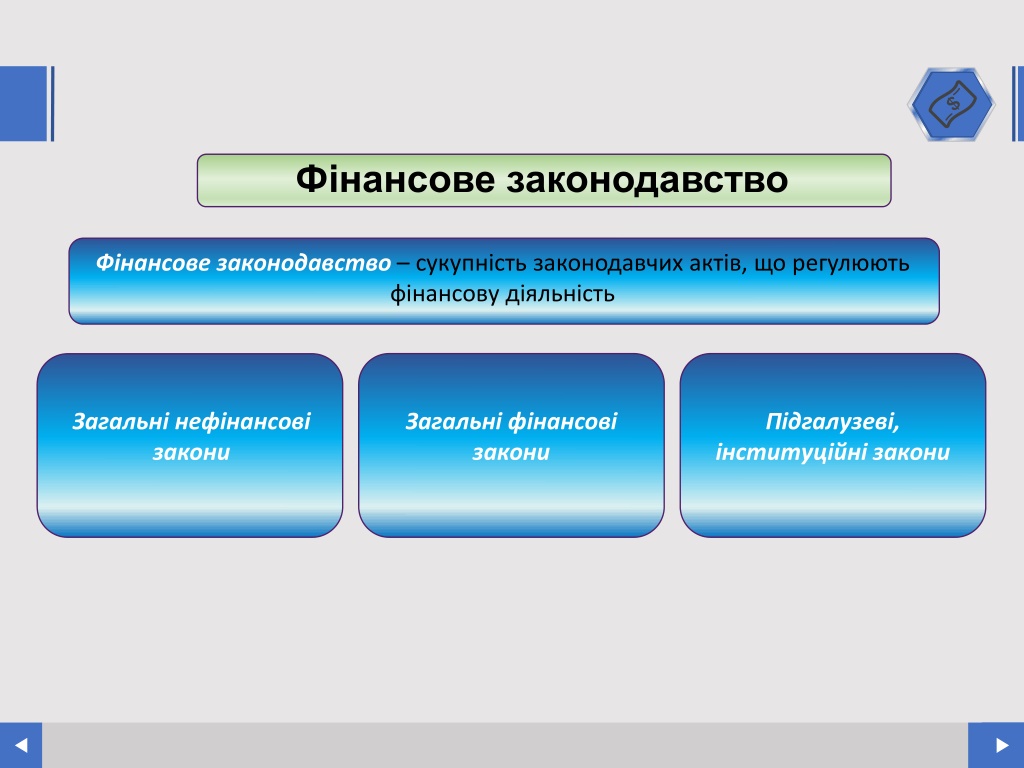 Фінансове законодавство

Фінансове законодавство – сукупність законодавчих актів, що регулюють фінансову діяльність

Загальні нефінансові закони

Загальні фінансові закони

Підгалузеві, інституційні закони